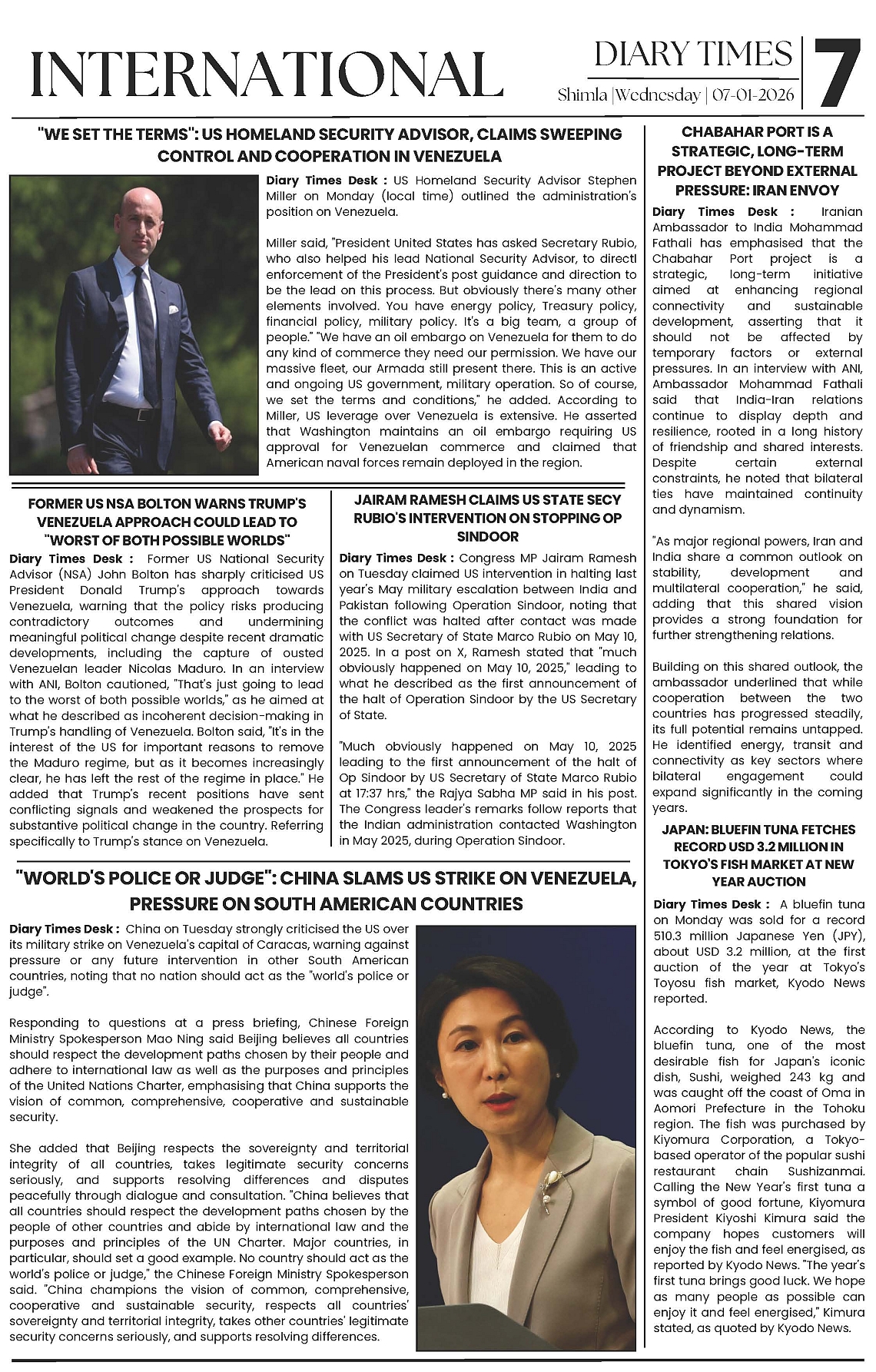 INTERNATIONAL

DIARY TIMES
Shimla |Wednesday | 07-01-2026
7

"WE SET THE TERMS": US HOMELAND SECURITY ADVISOR, CLAIMS SWEEPING CONTROL AND COOPERATION IN VENEZUELA

Diary Times Desk : US Homeland Security Advisor Stephen Miller on Monday (local time) outlined the administration's position on Venezuela.

Miller said, "President United States has asked Secretary Rubio, who also helped his lead National Security Advisor, to directl enforcement of the President's post guidance and direction to be the lead on this process. But obviously there's many other elements involved. You have energy policy, Treasury policy, financial policy, military policy. It's a big team, a group of people." "We have an oil embargo on Venezuela for them to do any kind of commerce they need our permission. We have our massive fleet, our Armada still present there. This is an active and ongoing US government, military operation. So of course, we set the terms and conditions," he added. According to Miller, US leverage over Venezuela is extensive. He asserted that Washington maintains an oil embargo requiring US approval for Venezuelan commerce and claimed that American naval forces remain deployed in the region.

FORMER US NSA BOLTON WARNS TRUMP'S VENEZUELA APPROACH COULD LEAD TO "WORST OF BOTH POSSIBLE WORLDS"

Diary Times Desk : Former US National Security Advisor (NSA) John Bolton has sharply criticised US President Donald Trump's approach towards Venezuela, warning that the policy risks producing contradictory outcomes and undermining meaningful political change despite recent dramatic developments, including the capture of ousted Venezuelan leader Nicolas Maduro. In an interview with ANI, Bolton cautioned, "That's just going to lead to the worst of both possible worlds," as he aimed at what he described as incoherent decision-making in Trump's handling of Venezuela. Bolton said, "It's in the interest of the US for important reasons to remove the Maduro regime, but as it becomes increasingly clear, he has left the rest of the regime in place." He added that Trump's recent positions have sent conflicting signals and weakened the prospects for substantive political change in the country. Referring specifically to Trump's stance on Venezuela.

JAIRAM RAMESH CLAIMS US STATE SECY RUBIO'S INTERVENTION ON STOPPING OP SINDOOR

Diary Times Desk : Congress MP Jairam Ramesh on Tuesday claimed US intervention in halting last year's May military escalation between India and Pakistan following Operation Sindoor, noting that the conflict was halted after contact was made with US Secretary of State Marco Rubio on May 10, 2025. In a post on X, Ramesh stated that "much obviously happened on May 10, 2025," leading to what he described as the first announcement of the halt of Operation Sindoor by the US Secretary of State.

"Much obviously happened on May 10, 2025 leading to the first announcement of the halt of Op Sindoor by US Secretary of State Marco Rubio at 17:37 hrs," the Rajya Sabha MP said in his post. The Congress leader's remarks follow reports that the Indian administration contacted Washington in May 2025, during Operation Sindoor.

"WORLD'S POLICE OR JUDGE": CHINA SLAMS US STRIKE ON VENEZUELA, PRESSURE ON SOUTH AMERICAN COUNTRIES

Diary Times Desk : China on Tuesday strongly criticised the US over its military strike on Venezuela's capital of Caracas, warning against pressure or any future intervention in other South American countries, noting that no nation should act as the "world's police or judge".

Responding to questions at a press briefing, Chinese Foreign Ministry Spokesperson Mao Ning said Beijing believes all countries should respect the development paths chosen by their people and adhere to international law as well as the purposes and principles of the United Nations Charter, emphasising that China supports the vision of common, comprehensive, cooperative and sustainable security.

She added that Beijing respects the sovereignty and territorial integrity of all countries, takes legitimate security concerns seriously, and supports resolving differences and disputes peacefully through dialogue and consultation. "China believes that all countries should respect the development paths chosen by the people of other countries and abide by international law and the purposes and principles of the UN Charter. Major countries, in particular, should set a good example. No country should act as the world's police or judge," the Chinese Foreign Ministry Spokesperson said. "China champions the vision of common, comprehensive, cooperative and sustainable security, respects all countries' sovereignty and territorial integrity, takes other countries' legitimate security concerns seriously, and supports resolving differences.

CHABAHAR PORT IS A STRATEGIC, LONG-TERM PROJECT BEYOND EXTERNAL PRESSURE: IRAN ENVOY

Diary Times Desk : Iranian Ambassador to India Mohammad Fathali has emphasised that the Chabahar Port project is a strategic, long-term initiative aimed at enhancing regional connectivity and sustainable development, asserting that it should not be affected by temporary factors or external pressures. In an interview with ANI, Ambassador Mohammad Fathali said that India-Iran relations continue to display depth and resilience, rooted in a long history of friendship and shared interests. Despite certain external constraints, he noted that bilateral ties have maintained continuity and dynamism.

"As major regional powers, Iran and India share a common outlook on stability, development and multilateral cooperation," he said, adding that this shared vision provides a strong foundation for further strengthening relations.

Building on this shared outlook, the ambassador underlined that while cooperation between the two countries has progressed steadily, its full potential remains untapped. He identified energy, transit and connectivity as key sectors where bilateral engagement could expand significantly in the coming years.

JAPAN: BLUEFIN TUNA FETCHES RECORD USD 3.2 MILLION IN TOKYO'S FISH MARKET AT NEW YEAR AUCTION

Diary Times Desk : A bluefin tuna on Monday was sold for a record 510.3 million Japanese Yen (JPY), about USD 3.2 million, at the first auction of the year at Tokyo's Toyosu fish market, Kyodo News reported.

According to Kyodo News, the bluefin tuna, one of the most desirable fish for Japan's iconic dish, Sushi, weighed 243 kg and was caught off the coast of Oma in Aomori Prefecture in the Tohoku region. The fish was purchased by Kiyomura Corporation, a Tokyo-based operator of the popular sushi restaurant chain Sushizanmai. Calling the New Year's first tuna a symbol of good fortune, Kiyomura President Kiyoshi Kimura said the company hopes customers will enjoy the fish and feel energised, as reported by Kyodo News. "The year's first tuna brings good luck. We hope as many people as possible can enjoy it and feel energised," Kimura stated, as quoted by Kyodo News.